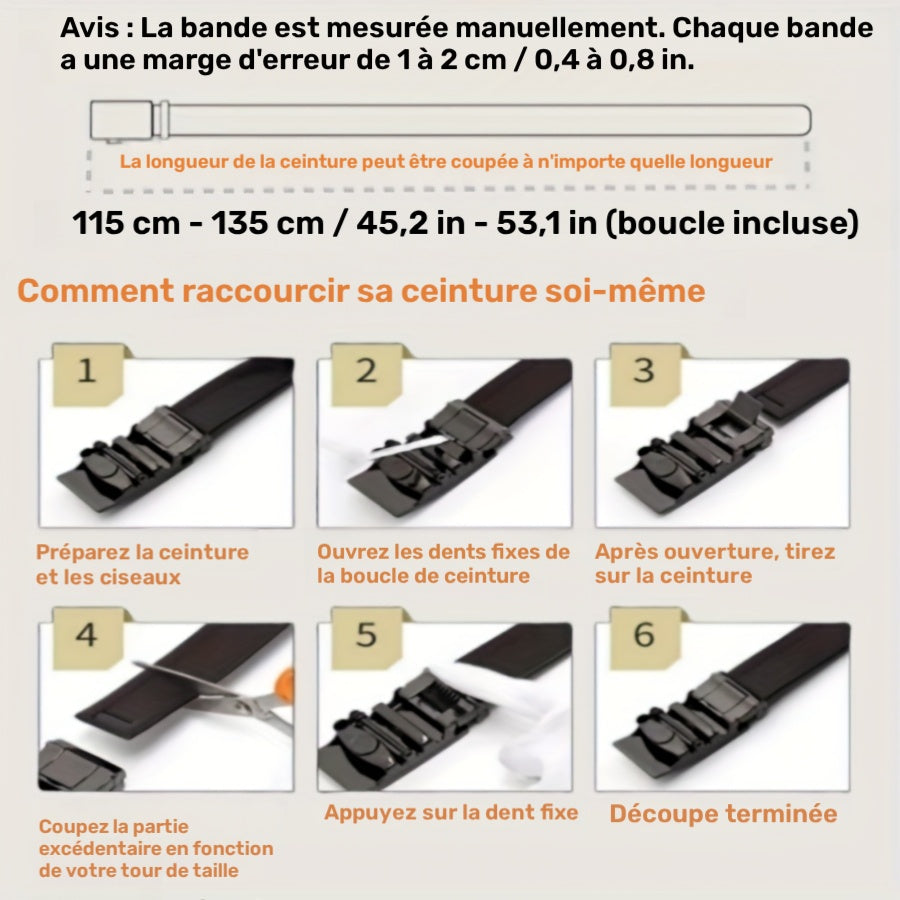 Avis : La bande est mesurée manuellement. Chaque bande a une marge d'erreur de 1 à 2 cm / 0,4 à 0,8 in.

La longueur de la ceinture peut être coupée à n'importe quelle longueur

115 cm - 135 cm / 45,2 in - 53,1 in (boucle incluse)

Comment raccourcir sa ceinture soi-même

1

Préparez la ceinture et les ciseaux

2

Ouvrez les dents fixes de la boucle de ceinture

3

Après ouverture, tirez sur la ceinture

4

Coupez la partie excédentaire en fonction de votre tour de taille

5

Appuyez sur la dent fixe

6

Découpe terminée